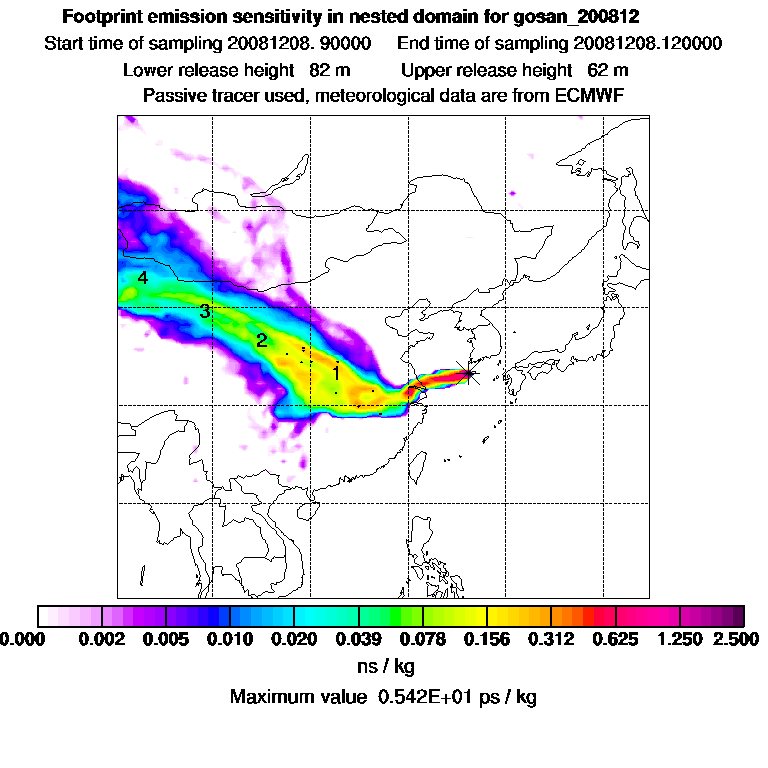 Footprint emission sensitivity in nested domain for gosan_200812

Start time of sampling 20081208. 90000    End time of sampling 20081208.120000

Lower release height 82 m    Upper release height 62 m

Passive tracer used, meteorological data are from ECMWF

4

3

2

1

0.000 0.002 0.005 0.010 0.020 0.039 0.078 0.156 0.312 0.625 1.250 2.500

ns / kg

Maximum value 0.542E+01 ps / kg